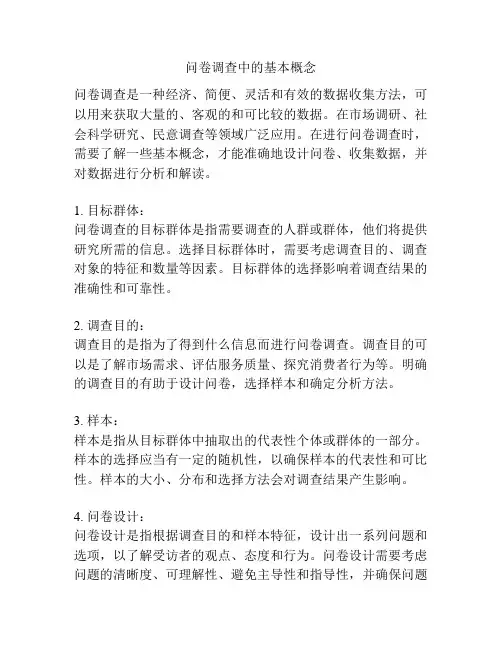 问卷调查中的基本概念

问卷调查是一种经济、简便、灵活和有效的数据收集方法，可以用来获取大量的、客观的和可比较的数据。在市场调研、社会科学研究、民意调查等领域广泛应用。在进行问卷调查时，需要了解一些基本概念，才能准确地设计问卷、收集数据，并对数据进行分析和解读。

1. 目标群体：
问卷调查的目标群体是指需要调查的人群或群体，他们将提供研究所需的信息。选择目标群体时，需要考虑调查目的、调查对象的特征和数量等因素。目标群体的选择影响着调查结果的准确性和可靠性。

2. 调查目的：
调查目的是指为了得到什么信息而进行问卷调查。调查目的可以是了解市场需求、评估服务质量、探究消费者行为等。明确的调查目的有助于设计问卷，选择样本和确定分析方法。

3. 样本：
样本是指从目标群体中抽取出的代表性个体或群体的一部分。样本的选择应当有一定的随机性，以确保样本的代表性和可比性。样本的大小、分布和选择方法会对调查结果产生影响。

4. 问卷设计：
问卷设计是指根据调查目的和样本特征，设计出一系列问题和选项，以了解受访者的观点、态度和行为。问卷设计需要考虑问题的清晰度、可理解性、避免主导性和指导性，并确保问题